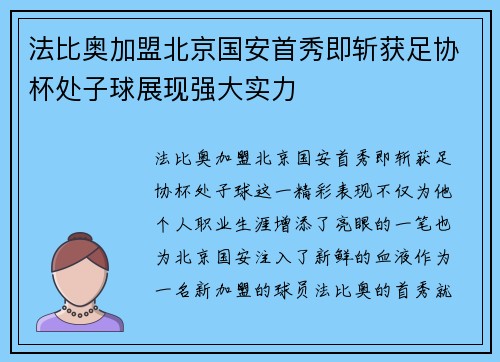 法比奥加盟北京国安首秀即斩获足协杯处子球展现强大实力

法比奥加盟北京国安首秀即斩获足协杯处子球这一精彩表现不仅为他个人职业生涯增添了亮眼的一笔也为北京国安注入了新鲜的血液作为一名新加盟的球员法比奥的首秀就